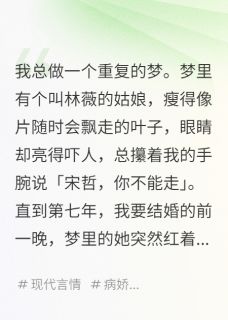 我总做一个重复的梦。梦里有个叫林薇的姑娘，瘦得像片随时会飘走的叶子，眼睛却亮得吓人，总攥着我的手腕说「宋哲，你不能走」。直到第七年，我要结婚的前一晚，梦里的她突然红着...

# 现代言情 # 病娇...